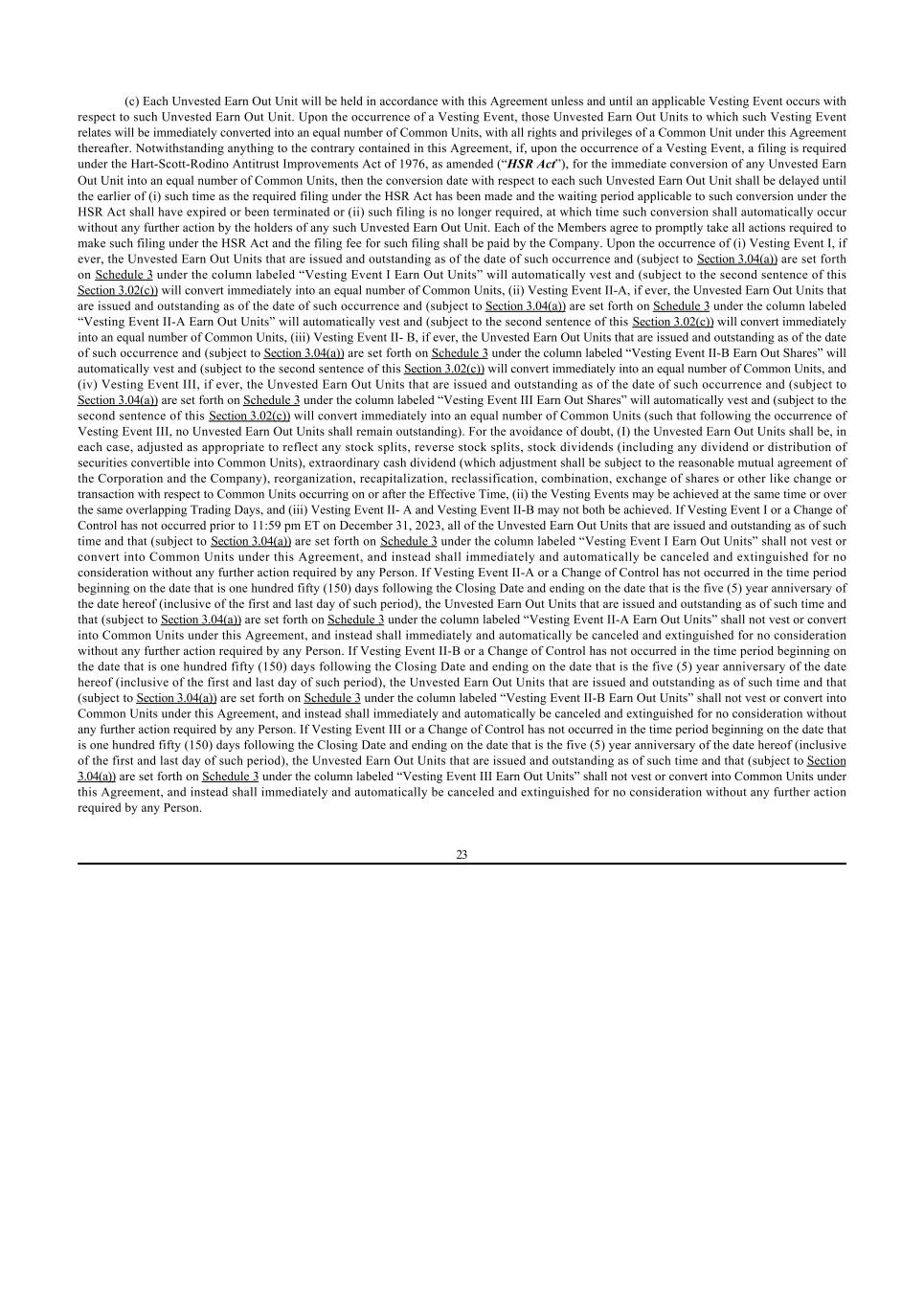 (c) Each Unvested Earn Out Unit will be held in accordance with this Agreement unless and until an applicable Vesting Event occurs with respect to such Unvested Earn Out Unit. Upon the occurrence of a Vesting Event, those Unvested Earn Out Units to which such Vesting Event relates will be immediately converted into an equal number of Common Units, with all rights and privileges of a Common Unit under this Agreement thereafter. Notwithstanding anything to the contrary contained in this Agreement, if, upon the occurrence of a Vesting Event, a filing is required under the Hart-Scott-Rodino Antitrust Improvements Act of 1976, as amended ("HSR Act"), for the immediate conversion of any Unvested Earn Out Unit into an equal number of Common Units, then the conversion date with respect to each such Unvested Earn Out Unit shall be delayed until the earlier of (i) such time as the required filing under the HSR Act has been made and the waiting period applicable to such conversion under the HSR Act shall have expired or been terminated or (ii) such filing is no longer required, at which time such conversion shall automatically occur without any further action by the holders of any such Unvested Earn Out Unit. Each of the Members agree to promptly take all actions required to make such filing under the HSR Act and the filing fee for such filing shall be paid by the Company. Upon the occurrence of (i) Vesting Event I, if ever, the Unvested Earn Out Units that are issued and outstanding as of the date of such occurrence and (subject to Section 3.04(a)) are set forth on Schedule 3 under the column labeled "Vesting Event I Earn Out Units" will automatically vest and (subject to the second sentence of this Section 3.02(c)) will convert immediately into an equal number of Common Units, (ii) Vesting Event II-A, if ever, the Unvested Earn Out Units that are issued and outstanding as of the date of such occurrence and (subject to Section 3.04(a)) are set forth on Schedule 3 under the column labeled "Vesting Event II-A Earn Out Units" will automatically vest and (subject to the second sentence of this Section 3.02(c)) will convert immediately into an equal number of Common Units, (iii) Vesting Event II- B, if ever, the Unvested Earn Out Units that are issued and outstanding as of the date of such occurrence and (subject to Section 3.04(a)) are set forth on Schedule 3 under the column labeled "Vesting Event II-B Earn Out Shares" will automatically vest and (subject to the second sentence of this Section 3.02(c)) will convert immediately into an equal number of Common Units, and (iv) Vesting Event III, if ever, the Unvested Earn Out Units that are issued and outstanding as of the date of such occurrence and (subject to Section 3.04(a)) are set forth on Schedule 3 under the column labeled "Vesting Event III Earn Out Shares" will automatically vest and (subject to the second sentence of this Section 3.02(c)) will convert immediately into an equal number of Common Units (such that following the occurrence of Vesting Event III, no Unvested Earn Out Units shall remain outstanding). For the avoidance of doubt, (I) the Unvested Earn Out Units shall be, in each case, adjusted as appropriate to reflect any stock splits, reverse stock splits, stock dividends (including any dividend or distribution of securities convertible into Common Units), extraordinary cash dividend (which adjustment shall be subject to the reasonable mutual agreement of the Corporation and the Company), reorganization, recapitalization, reclassification, combination, exchange of shares or other like change or transaction with respect to Common Units occurring on or after the Effective Time, (ii) the Vesting Events may be achieved at the same time or over the same overlapping Trading Days, and (iii) Vesting Event II- A and Vesting Event II-B may not both be achieved. If Vesting Event I or a Change of Control has not occurred prior to 11:59 pm ET on December 31, 2023, all of the Unvested Earn Out Units that are issued and outstanding as of such time and that (subject to Section 3.04(a)) are set forth on Schedule 3 under the column labeled "Vesting Event I Earn Out Units" shall not vest or convert into Common Units under this Agreement, and instead shall immediately and automatically be canceled and extinguished for no consideration without any further action required by any Person. If Vesting Event II-A or a Change of Control has not occurred in the time period beginning on the date that is one hundred fifty (150) days following the Closing Date and ending on the date that is the five (5) year anniversary of the date hereof (inclusive of the first and last day of such period), the Unvested Earn Out Units that are issued and outstanding as of such time and that (subject to Section 3.04(a)) are set forth on Schedule 3 under the column labeled "Vesting Event II-A Earn Out Units" shall not vest or convert into Common Units under this Agreement, and instead shall immediately and automatically be canceled and extinguished for no consideration without any further action required by any Person. If Vesting Event II-B or a Change of Control has not occurred in the time period beginning on the date that is one hundred fifty (150) days following the Closing Date and ending on the date that is the five (5) year anniversary of the date hereof (inclusive of the first and last day of such period), the Unvested Earn Out Units that are issued and outstanding as of such time and that (subject to Section 3.04(a)) are set forth on Schedule 3 under the column labeled "Vesting Event II-B Earn Out Units" shall not vest or convert into Common Units under this Agreement, and instead shall immediately and automatically be canceled and extinguished for no consideration without any further action required by any Person. If Vesting Event III or a Change of Control has not occurred in the time period beginning on the date that is one hundred fifty (150) days following the Closing Date and ending on the date that is the five (5) year anniversary of the date hereof (inclusive of the first and last day of such period), the Unvested Earn Out Units that are issued and outstanding as of such time and that (subject to Section 3.04(a)) are set forth on Schedule 3 under the column labeled "Vesting Event III Earn Out Units" shall not vest or convert into Common Units under this Agreement, and instead shall immediately and automatically be canceled and extinguished for no consideration without any further action required by any Person.

23